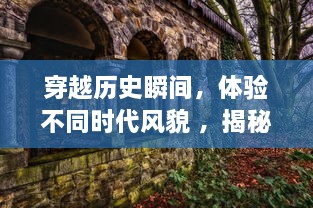 穿越历史瞬间，体验不同时代风貌 ，揭秘